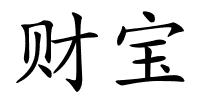 财宝